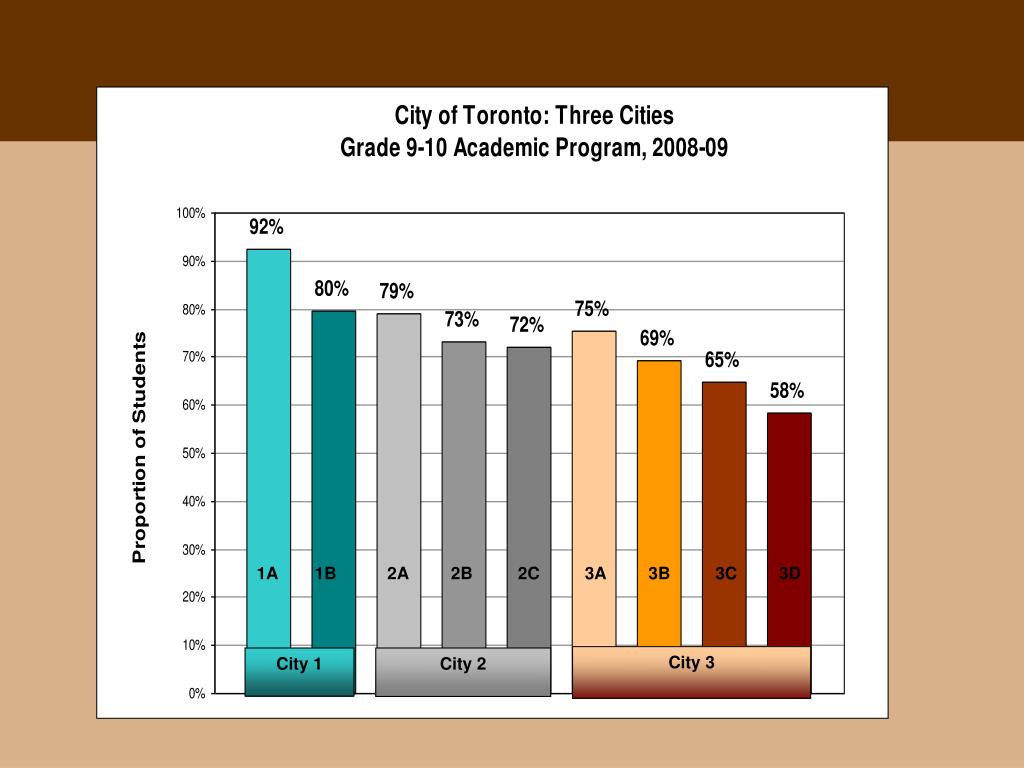 City of Toronto: Three Cities
Grade 9-10 Academic Program, 2008-09

Proportion of Students

100%
90%
80%
70%
60%
50%
40%
30%
20%
10%
0%

92%
80%
79%
73%
72%
75%
69%
65%
58%

1A
1B
2A
2B
2C
3A
3B
3C
3D

City 1
City 2
City 3